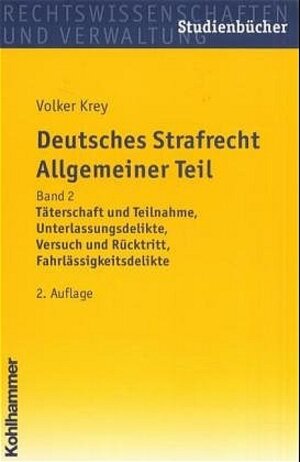 RECHTSWISSENSCHAFTEN UND VERWALTUNG
Studienbücher

Volker Krey

Deutsches Strafrecht Allgemeiner Teil

Band 2
Täterschaft und Teilnahme, Unterlassungsdelikte, Versuch und Rücktritt, Fahrlässigkeitsdelikte

2. Auflage

Kohlhammer